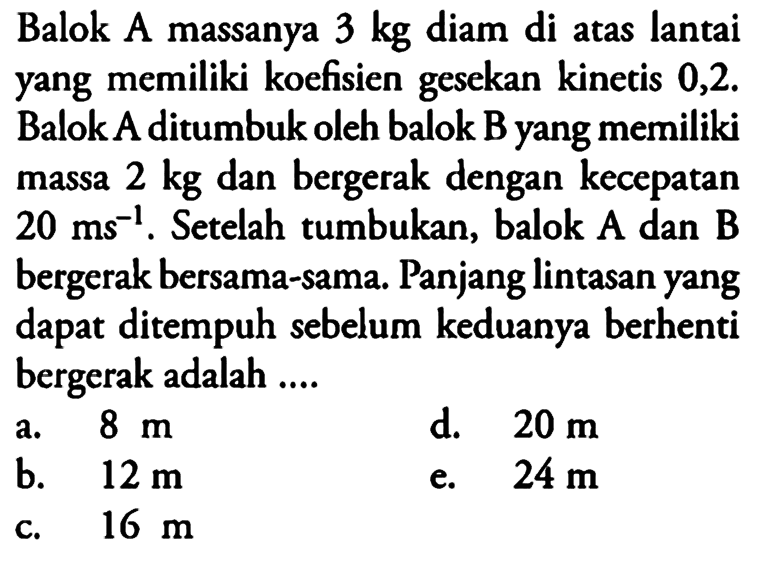 Balok A massanya 3 kg diam di atas lantai yang memiliki koefisien gesekan kinetis 0,2. Balok A ditumbuk oleh balok B yang memiliki massa 2 kg dan bergerak dengan kecepatan 20 $ms^{-1}$. Setelah tumbukan, balok A dan B bergerak bersama-sama. Panjang lintasan yang dapat ditempuh sebelum keduanya berhenti bergerak adalah ....

a. 8 m
b. 12 m
c. 16 m
d. 20 m
e. 24 m